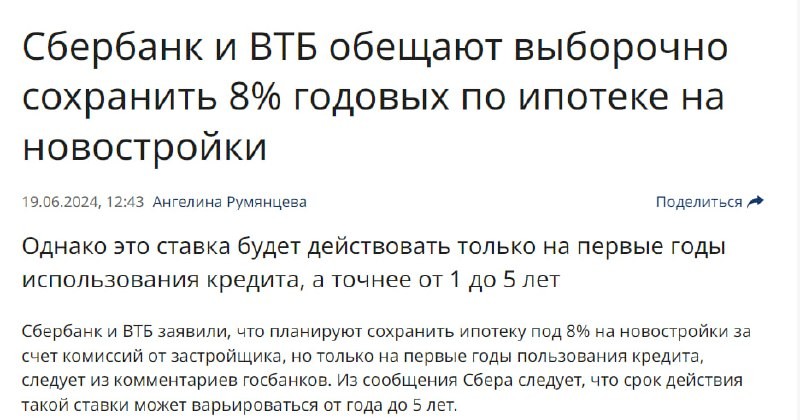 Сбербанк и ВТБ обещают выборочно сохранить 8% годовых по ипотеке на новостройки

19.06.2024, 12:43 Ангелина Румянцева

Поделиться

Однако это ставка будет действовать только на первые годы использования кредита, а точнее от 1 до 5 лет

Сбербанк и ВТБ заявили, что планируют сохранить ипотеку под 8% на новостройки за счет комиссий от застройщика, но только на первые годы пользования кредита, следует из комментариев госбанков. Из сообщения Сбера следует, что срок действия такой ставки может варьироваться от года до 5 лет.